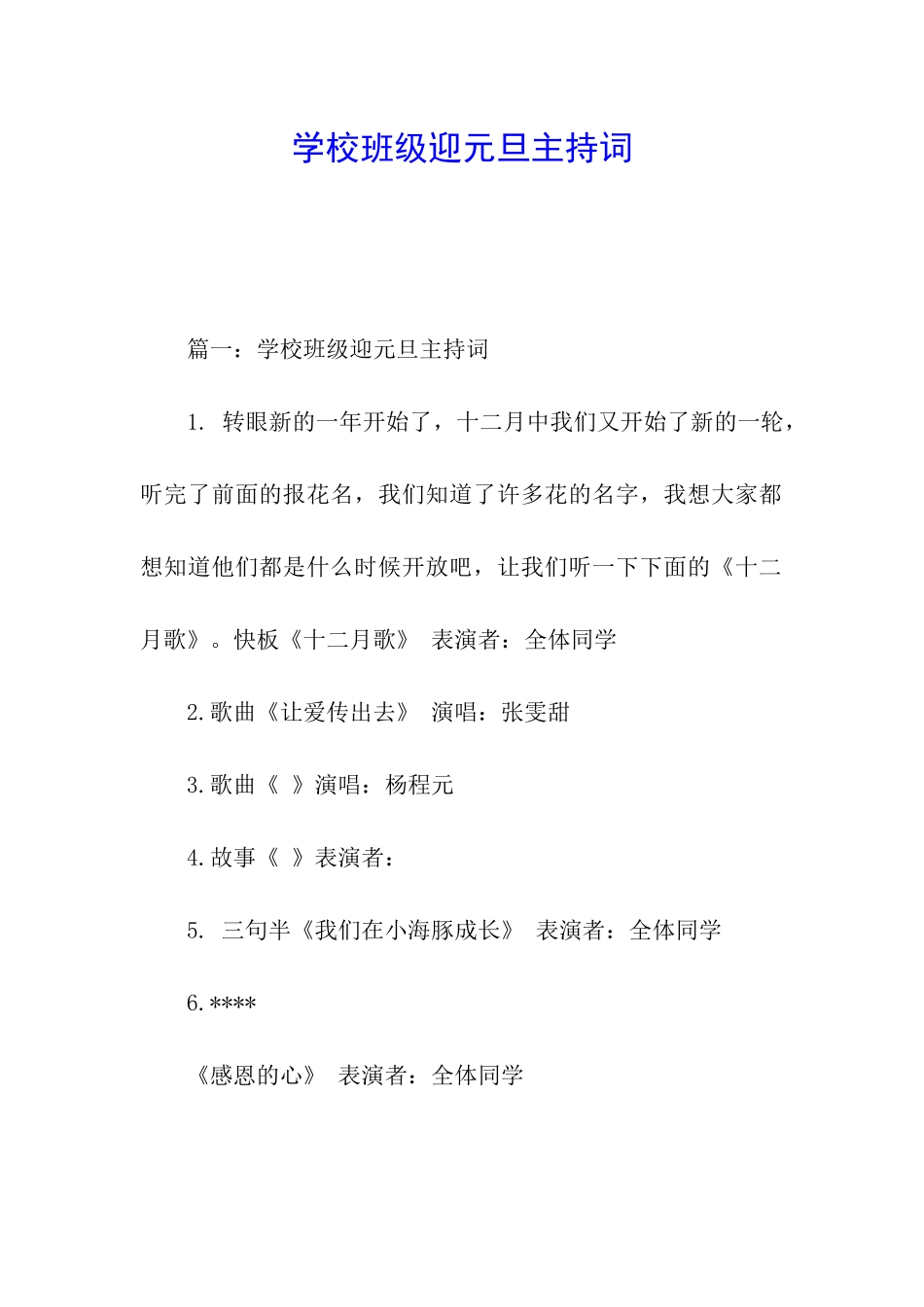 学校班级迎元旦主持词

篇一：学校班级迎元旦主持词

1. 转眼新的一年开始了，十二月中我们又开始了新的一轮，听完了前面的报花名，我们知道了许多花的名字，我想大家都想知道他们都是什么时候开放吧，让我们听一下下面的《十二月歌》。快板《十二月歌》 表演者：全体同学

2.歌曲《让爱传出去》 演唱：张雯甜

3.歌曲《 》演唱：杨程元

4.故事《 》表演者：

5. 三句半《我们在小海豚成长》 表演者：全体同学

6.****

《感恩的心》 表演者：全体同学